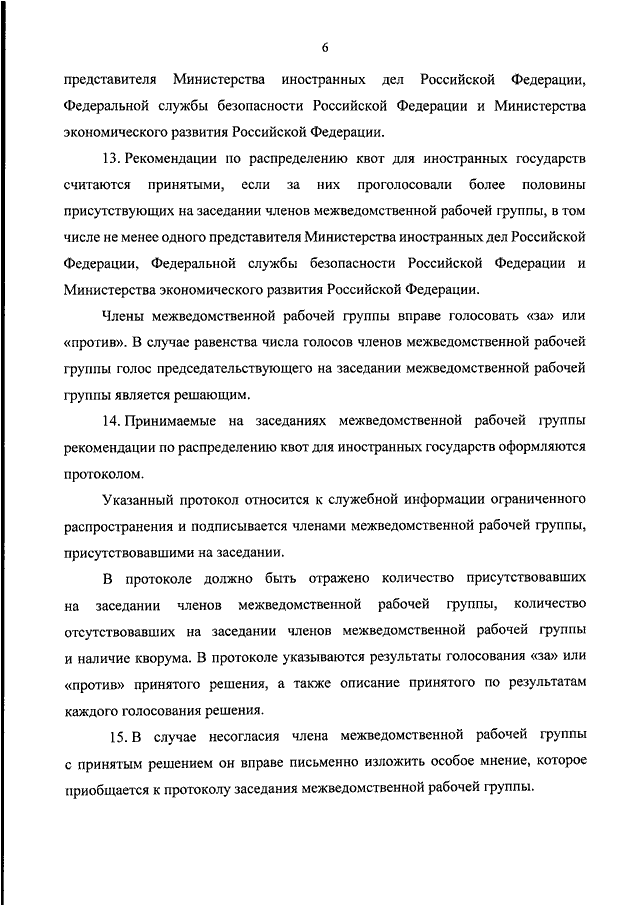 6

представителя Министерства иностранных дел Российской Федерации, Федеральной службы безопасности Российской Федерации и Министерства экономического развития Российской Федерации.

13. Рекомендации по распределению квот для иностранных государств считаются принятыми, если за них проголосовали более половины присутствующих на заседании членов межведомственной рабочей группы, в том числе не менее одного представителя Министерства иностранных дел Российской Федерации, Федеральной службы безопасности Российской Федерации и Министерства экономического развития Российской Федерации.

Члены межведомственной рабочей группы вправе голосовать «за» или «против». В случае равенства числа голосов членов межведомственной рабочей группы голос председательствующего на заседании межведомственной рабочей группы является решающим.

14. Принимаемые на заседаниях межведомственной рабочей группы рекомендации по распределению квот для иностранных государств оформляются протоколом.

Указанный протокол относится к служебной информации ограниченного распространения и подписывается членами межведомственной рабочей группы, присутствовавшими на заседании.

В протоколе должно быть отражено количество присутствовавших на заседании членов межведомственной рабочей группы, количество отсутствовавших на заседании членов межведомственной рабочей группы и наличие кворума. В протоколе указываются результаты голосования «за» или «против» принятого решения, а также описание принятого по результатам каждого голосования решения.

15. В случае несогласия члена межведомственной рабочей группы с принятым решением он вправе письменно изложить особое мнение, которое приобщается к протоколу заседания межведомственной рабочей группы.